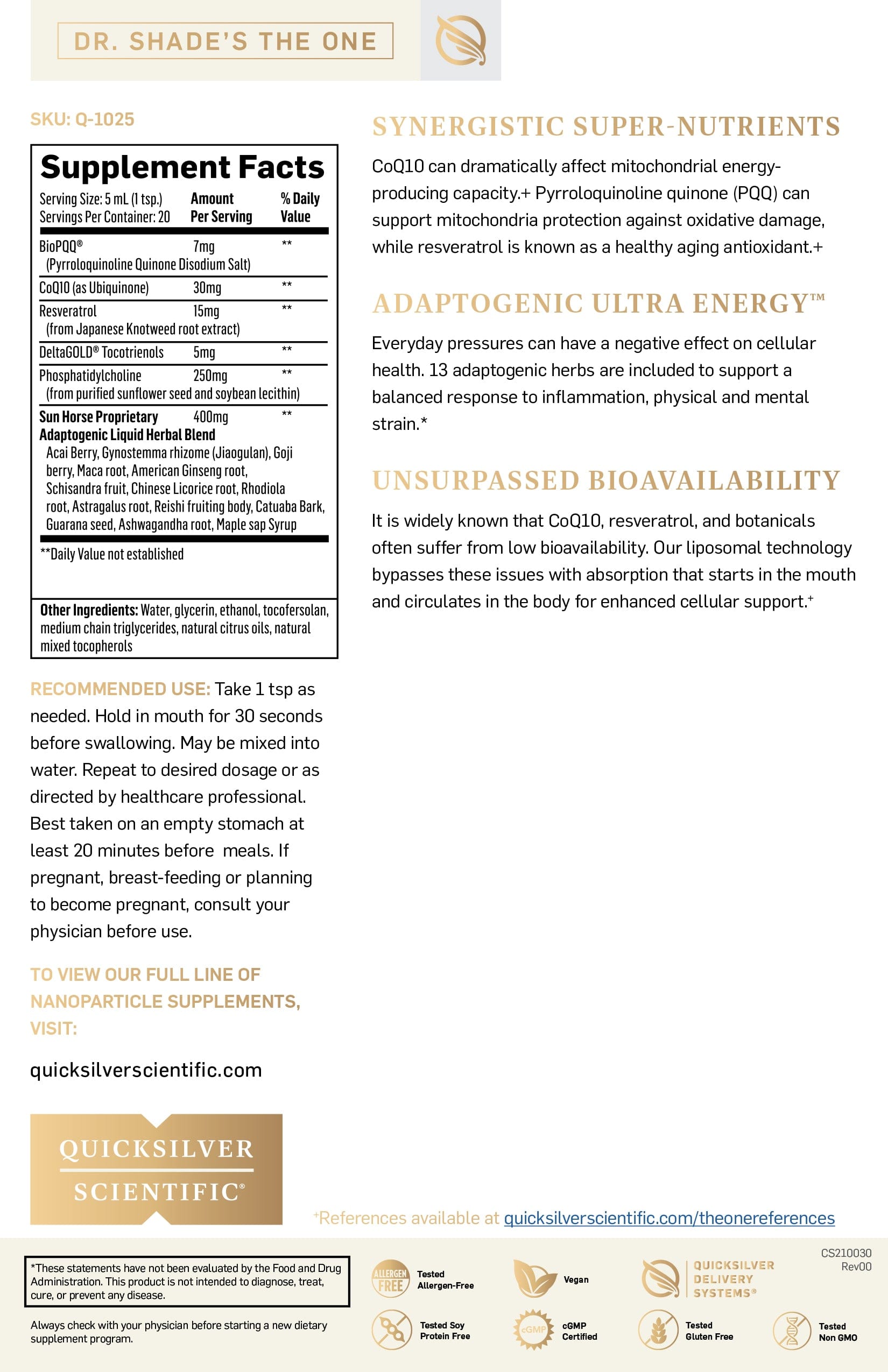 DR. SHADE'S THE ONE

SKU: Q-1025

Supplement Facts

| Serving Size: 5 mL (1 tsp.) Servings Per Container: 20 | Amount Per Serving | % Daily Value |
|---|---|---|
| BioPQQ® (Pyrroloquinoline Quinone Disodium Salt) | 7mg | ** |
| CoQ10 (as Ubiquinone) | 30mg | ** |
| Resveratrol (from Japanese Knotweed root extract) | 15mg | ** |
| DeltaGOLD® Tocotrienols | 5mg | ** |
| Phosphatidylcholine (from purified sunflower seed and soybean lecithin) | 250mg | ** |
| Sun Horse Proprietary Adaptogenic Liquid Herbal Blend Acai Berry, Gynostemma rhizome (Jiaogulan), Goji berry, Maca root, American Ginseng root, Schisandra fruit, Chinese Licorice root, Rhodiola root, Astragalus root, Reishi fruiting body, Catuaba Bark, Guarana seed, Ashwagandha root, Maple sap Syrup | 400mg | ** |

**Daily Value not established

Other Ingredients: Water, glycerin, ethanol, tocofersolan, medium chain triglycerides, natural citrus oils, natural mixed tocopherols

RECOMMENDED USE: Take 1 tsp as needed. Hold in mouth for 30 seconds before swallowing. May be mixed into water. Repeat to desired dosage or as directed by healthcare professional. Best taken on an empty stomach at least 20 minutes before meals. If pregnant, breast-feeding or planning to become pregnant, consult your physician before use.

TO VIEW OUR FULL LINE OF NANOPARTICLE SUPPLEMENTS, VISIT:

quicksilverscientific.com

QUICKSILVER SCIENTIFIC®

SYNERGISTIC SUPER-NUTRIENTS

CoQ10 can dramatically affect mitochondrial energy-producing capacity.+ Pyrroloquinoline quinone (PQQ) can support mitochondria protection against oxidative damage, while resveratrol is known as a healthy aging antioxidant.+

ADAPTOGENIC ULTRA ENERGY™

Everyday pressures can have a negative effect on cellular health. 13 adaptogenic herbs are included to support a balanced response to inflammation, physical and mental strain.*

UNSURPASSED BIOAVAILABILITY

It is widely known that CoQ10, resveratrol, and botanicals often suffer from low bioavailability. Our liposomal technology bypasses these issues with absorption that starts in the mouth and circulates in the body for enhanced cellular support.+

+References available at quicksilverscientific.com/theonereferences

*These statements have not been evaluated by the Food and Drug Administration. This product is not intended to diagnose, treat, cure, or prevent any disease.

Always check with your physician before starting a new dietary supplement program.

ALLERGEN FREE Tested Allergen-Free

Vegan

QUICKSILVER DELIVERY SYSTEMS®

CS210030 Rev00

Tested Soy Protein Free

cGMP cGMP Certified

Tested Gluten Free

Tested Non GMO